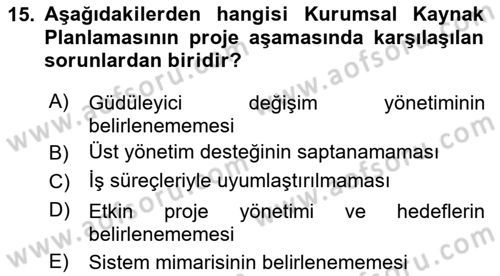 15. Aşağıdakilerden hangisi Kurumsal Kaynak Planlamasının proje aşamasında karşılaşılan sorunlardan biridir?

A) Güdüleyici değişim yönetiminin belirlenememesi
B) Üst yönetim desteğinin saptanamaması
C) İş süreçleriyle uyumlaştırılmaması
D) Etkin proje yönetimi ve hedeflerin belirlenememesi
E) Sistem mimarisinin belirlenememesi

www.aofsoru.com